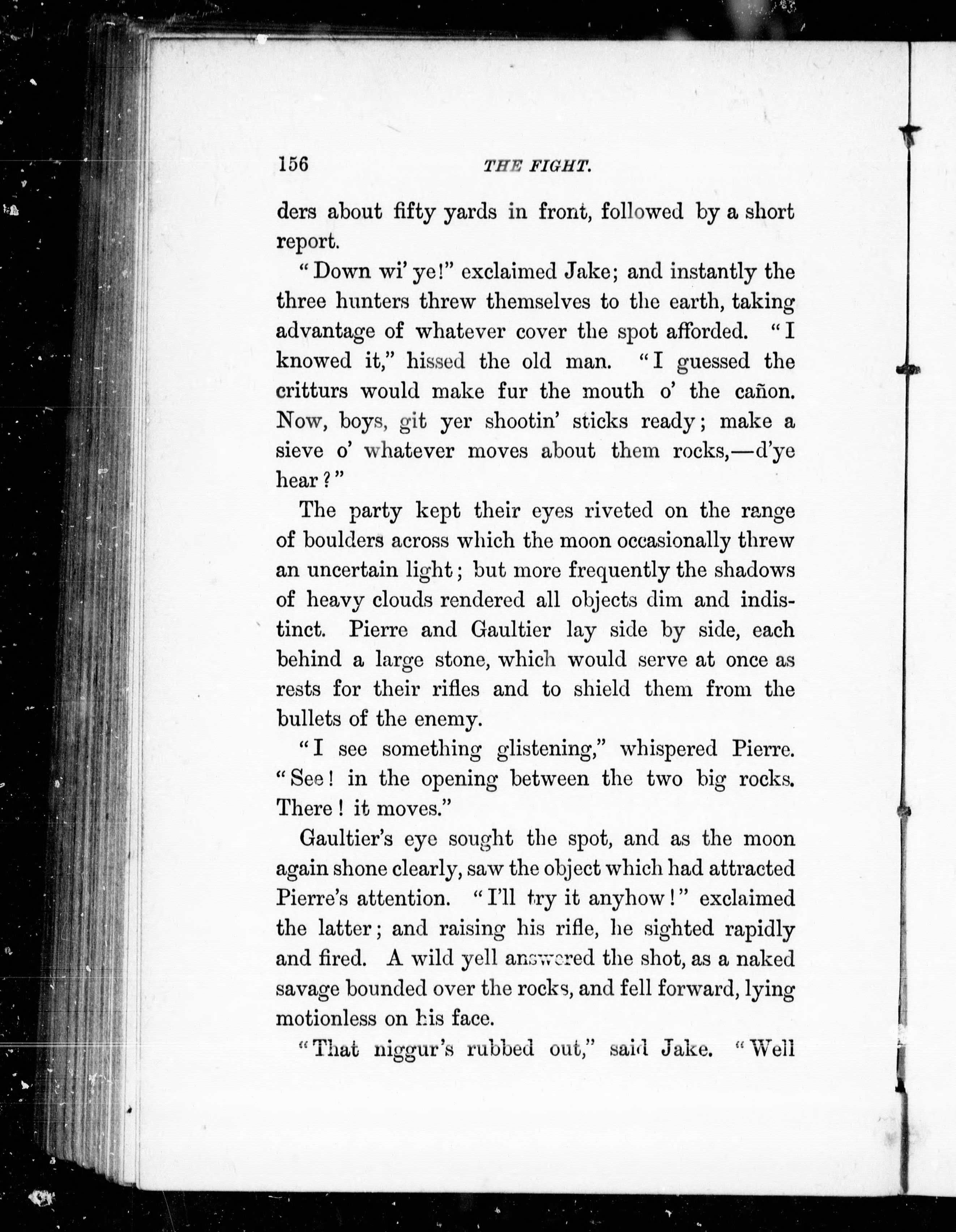 156 THE FIGHT.

ders about fifty yards in front, followed by a short report.

"Down wi' ye!" exclaimed Jake; and instantly the three hunters threw themselves to the earth, taking advantage of whatever cover the spot afforded. "I knowed it," hissed the old man. "I guessed the critturs would make fur the mouth o' the cañon. Now, boys, git yer shootin' sticks ready; make a sieve o' whatever moves about them rocks,—d'ye hear?"

The party kept their eyes riveted on the range of boulders across which the moon occasionally threw an uncertain light; but more frequently the shadows of heavy clouds rendered all objects dim and indistinct. Pierre and Gaultier lay side by side, each behind a large stone, which would serve at once as rests for their rifles and to shield them from the bullets of the enemy.

"I see something glistening," whispered Pierre. "See! in the opening between the two big rocks. There! it moves."

Gaultier's eye sought the spot, and as the moon again shone clearly, saw the object which had attracted Pierre's attention. "I'll try it anyhow!" exclaimed the latter; and raising his rifle, he sighted rapidly and fired. A wild yell answered the shot, as a naked savage bounded over the rocks, and fell forward, lying motionless on his face.

"That niggur's rubbed out," said Jake. "Well